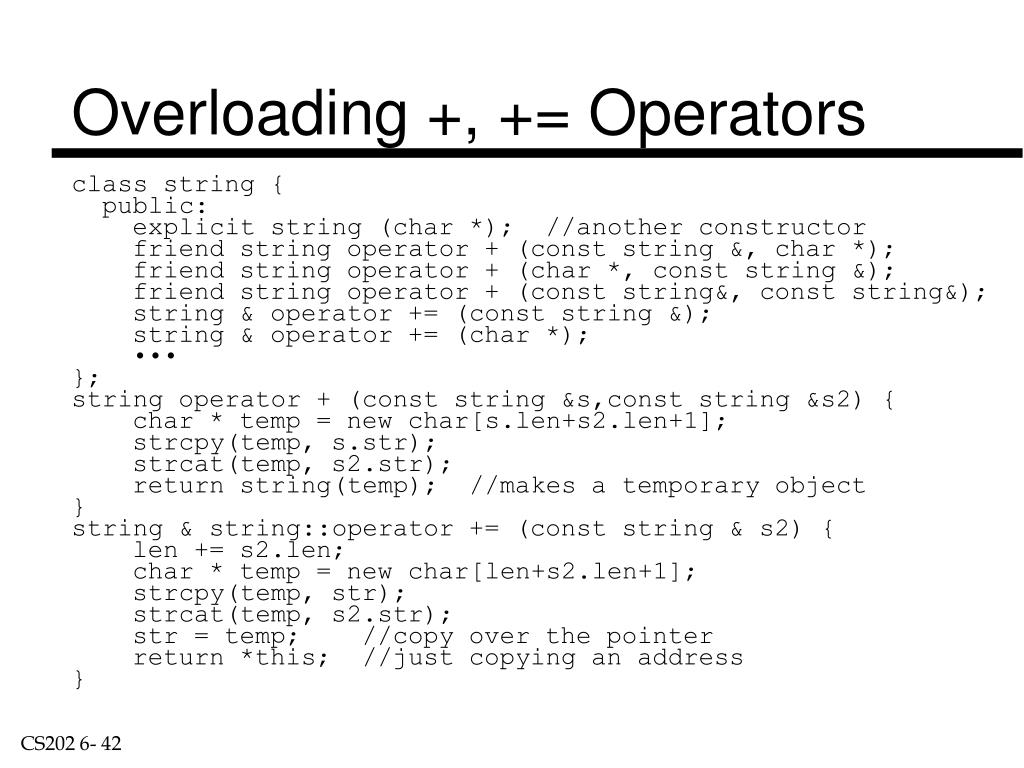 Overloading +, += Operators

class string {
  public:
    explicit string (char *);  //another constructor
    friend string operator + (const string &, char *);
    friend string operator + (char *, const string &);
    friend string operator + (const string&, const string&);
    string & operator += (const string &);
    string & operator += (char *);
    •••
};
string operator + (const string &s,const string &s2) {
    char * temp = new char[s.len+s2.len+1];
    strcpy(temp, s.str);
    strcat(temp, s2.str);
    return string(temp);  //makes a temporary object
}
string & string::operator += (const string & s2) {
    len += s2.len;
    char * temp = new char[len+s2.len+1];
    strcpy(temp, str);
    strcat(temp, s2.str);
    str = temp;    //copy over the pointer
    return *this;  //just copying an address
}

CS202 6- 42